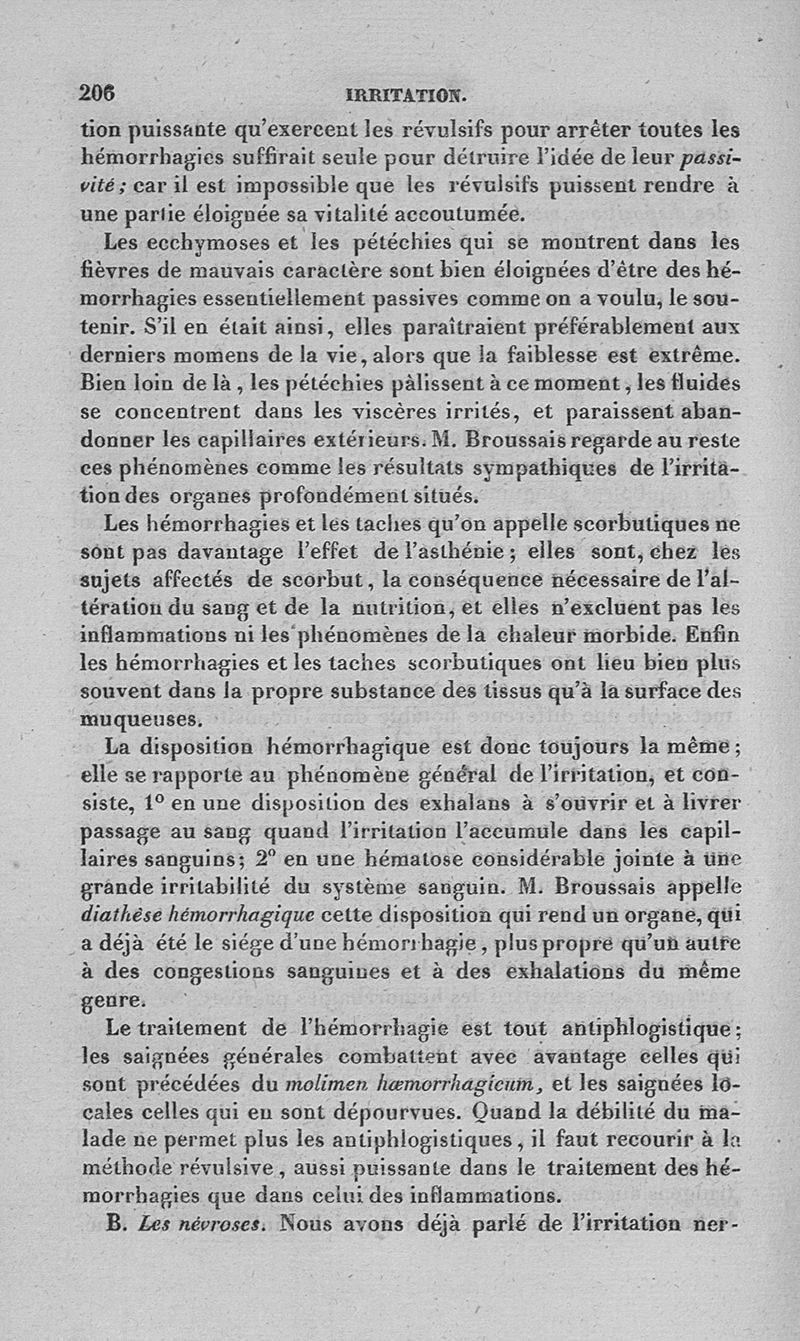 206 IRRITATION.

tion puissante qu'exercent les révulsifs pour arrêter toutes les hémorrhagies suffirait seule pour détruire l'idée de leur passivité; car il est impossible que les révulsifs puissent rendre à une partie éloignée sa vitalité accoutumée.

Les ecchymoses et les pétéchies qui se montrent dans les fièvres de mauvais caractère sont bien éloignées d'être des hémorrhagies essentiellement passives comme on a voulu, le soutenir. S'il en était ainsi, elles paraîtraient préférablement aux derniers momens de la vie, alors que la faiblesse est extrême. Bien loin de là, les pétéchies pâlissent à ce moment, les fluides se concentrent dans les viscères irrités, et paraissent abandonner les capillaires extérieurs. M. Broussais regarde au reste ces phénomènes comme les résultats sympathiques de l'irritation des organes profondément situés.

Les hémorrhagies et les taches qu'on appelle scorbutiques ne sont pas davantage l'effet de l'asthénie; elles sont, chez les sujets affectés de scorbut, la conséquence nécessaire de l'altération du sang et de la nutrition, et elles n'excluent pas les inflammations ni les phénomènes de la chaleur morbide. Enfin les hémorrhagies et les taches scorbutiques ont lieu bien plus souvent dans la propre substance des tissus qu'à la surface des muqueuses.

La disposition hémorrhagique est donc toujours la même; elle se rapporte au phénomène général de l'irritation, et consiste, 1° en une disposition des exhalans à s'ouvrir et à livrer passage au sang quand l'irritation l'accumule dans les capillaires sanguins; 2° en une hématose considérable jointe à une grande irritabilité du système sanguin. M. Broussais appelle diathèse hémorrhagique cette disposition qui rend un organe, qui a déjà été le siége d'une hémorrhagie, plus propre qu'un autre à des congestions sanguines et à des exhalations du même genre.

Le traitement de l'hémorrhagie est tout antiphlogistique; les saignées générales combattent avec avantage celles qui sont précédées du molimen hæmorrhagicum, et les saignées locales celles qui en sont dépourvues. Quand la débilité du malade ne permet plus les antiphlogistiques, il faut recourir à la méthode révulsive, aussi puissante dans le traitement des hémorrhagies que dans celui des inflammations.

B. Les névroses. Nous avons déjà parlé de l'irritation ner-